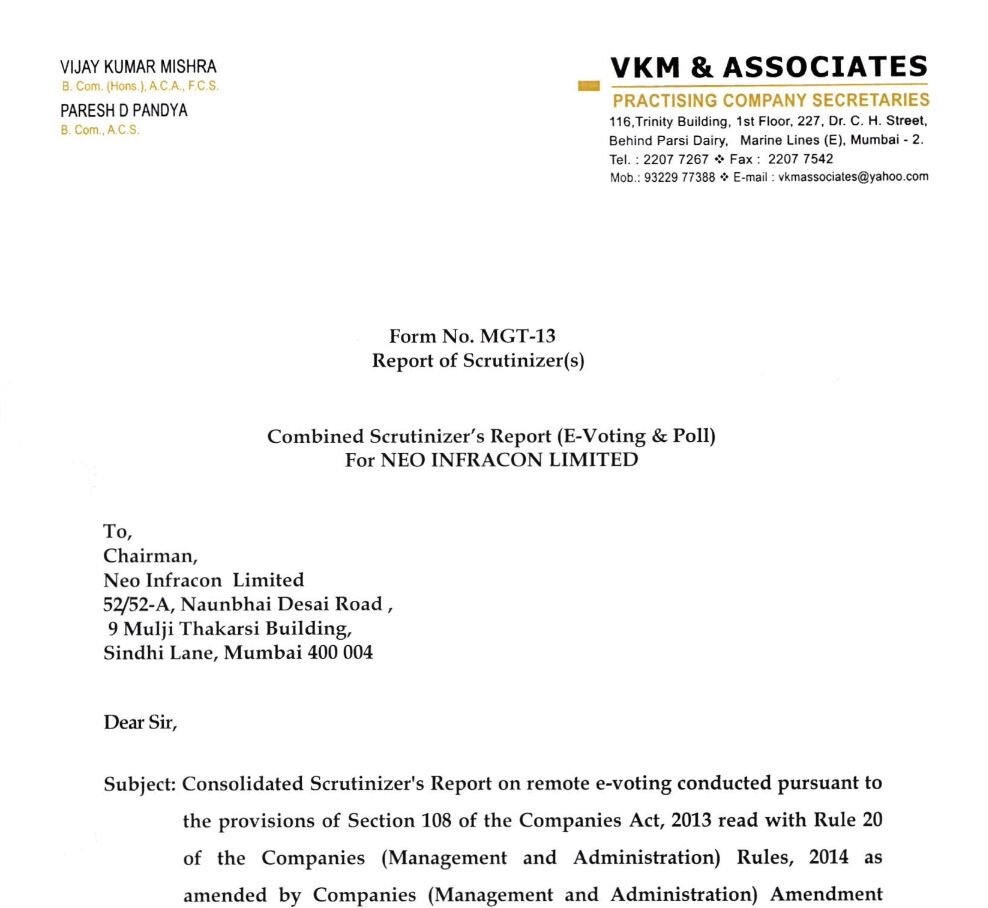 VIJAY KUMAR MISHRA
B. Com. (Hons.), A.C.A., F.C.S.
PARESH D PANDYA
B. Com., A.C.S.

VKM & ASSOCIATES
PRACTISING COMPANY SECRETARIES
116,Trinity Building, 1st Floor, 227, Dr. C. H. Street, Behind Parsi Dairy, Marine Lines (E), Mumbai - 2.
Tel. : 2207 7267 ❖ Fax : 2207 7542
Mob.: 93229 77388 ❖ E-mail : vkmassociates@yahoo.com

Form No. MGT-13
Report of Scrutinizer(s)

Combined Scrutinizer's Report (E-Voting & Poll)
For NEO INFRACON LIMITED

To,
Chairman,
Neo Infracon Limited
52/52-A, Naunbhai Desai Road ,
9 Mulji Thakarsi Building,
Sindhi Lane, Mumbai 400 004

Dear Sir,

Subject: Consolidated Scrutinizer's Report on remote e-voting conducted pursuant to the provisions of Section 108 of the Companies Act, 2013 read with Rule 20 of the Companies (Management and Administration) Rules, 2014 as amended by Companies (Management and Administration) Amendment